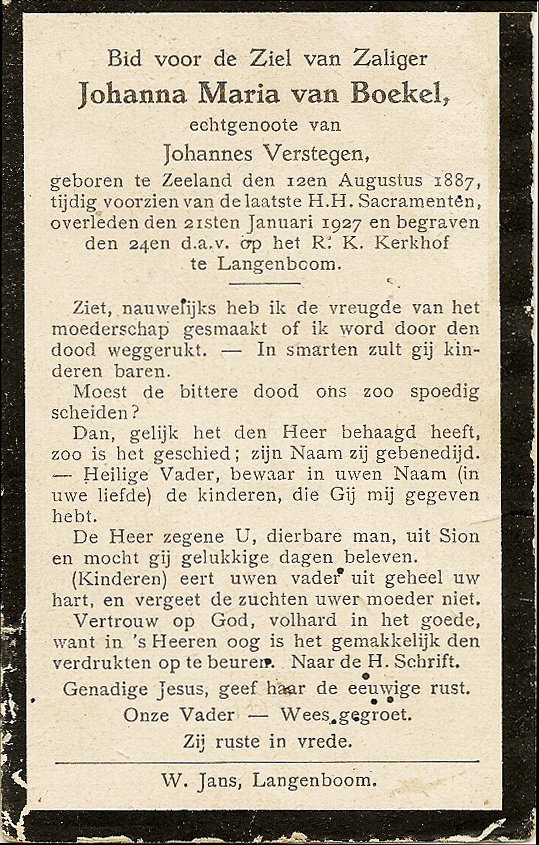 Bid voor de Ziel van Zaliger
Johanna Maria van Boekel,
echtgenoote van
Johannes Verstegen,
geboren te Zeeland den 12en Augustus 1887, tijdig voorzien van de laatste H.H. Sacramenten, overleden den 21sten Januari 1927 en begraven den 24en d.a.v. op het R. K. Kerkhof te Langenboom.

Ziet, nauwelijks heb ik de vreugde van het moederschap gesmaakt of ik word door den dood weggerukt. — In smarten zult gij kinderen baren.

Moest de bittere dood ons zoo spoedig scheiden?

Dan, gelijk het den Heer behaagd heeft, zoo is het geschied; zijn Naam zij gebenedijd. — Heilige Vader, bewaar in uwen Naam (in uwe liefde) de kinderen, die Gij mij gegeven hebt.

De Heer zegene U, dierbare man, uit Sion en mocht gij gelukkige dagen beleven.

(Kinderen) eert uwen vader uit geheel uw hart, en vergeet de zuchten uwer moeder niet.

Vertrouw op God, volhard in het goede, want in 's Heeren oog is het gemakkelijk den verdrukten op te beuren. Naar de H. Schrift.

Genadige Jesus, geef haar de eeuwige rust.
Onze Vader — Wees gegroet.
Zij ruste in vrede.

W. Jans, Langenboom.